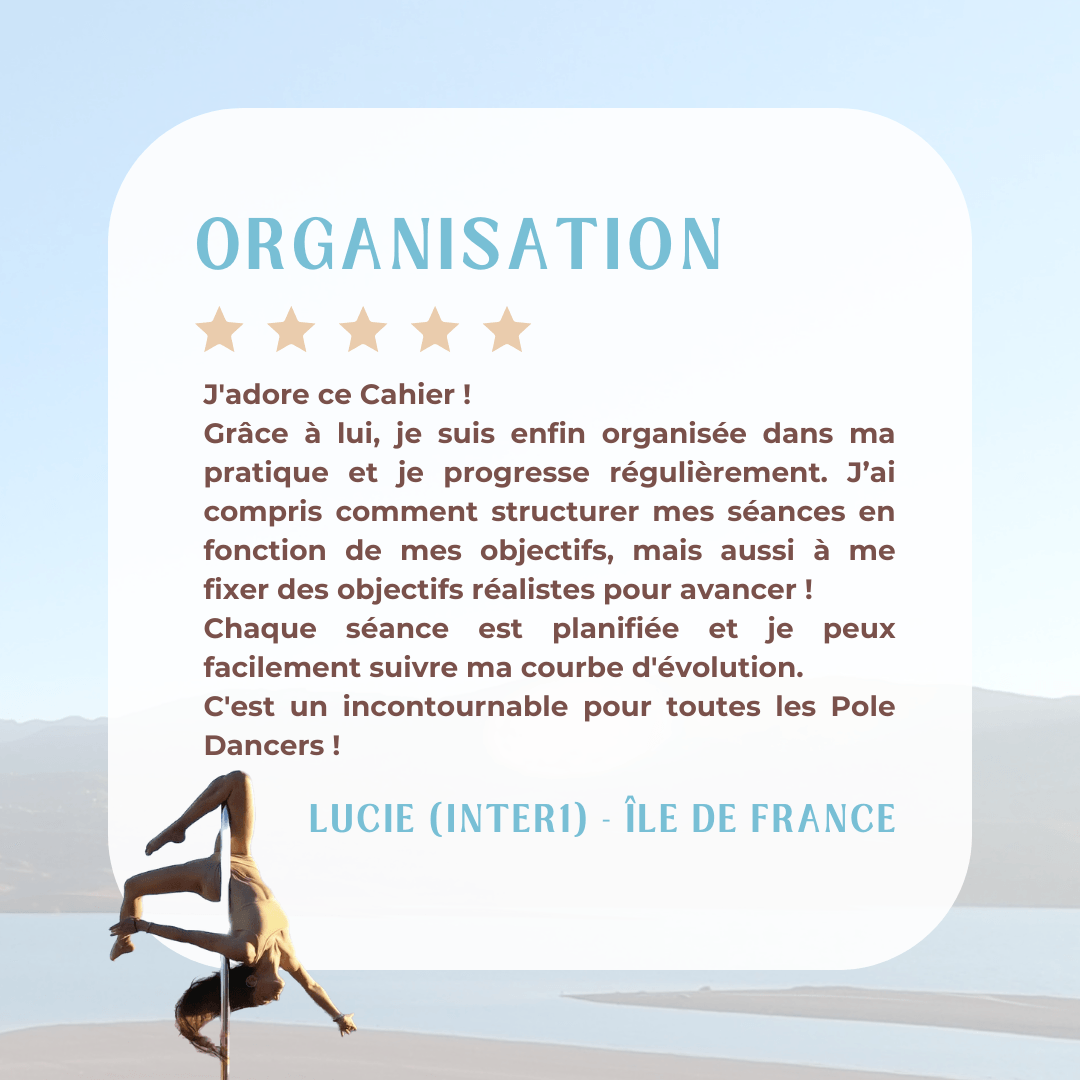 ORGANISATION

J'adore ce Cahier !
Grâce à lui, je suis enfin organisée dans ma pratique et je progresse régulièrement. J'ai compris comment structurer mes séances en fonction de mes objectifs, mais aussi à me fixer des objectifs réalistes pour avancer !
Chaque séance est planifiée et je peux facilement suivre ma courbe d'évolution.
C'est un incontournable pour toutes les Pole Dancers !

LUCIE (INTER1) - ÎLE DE FRANCE